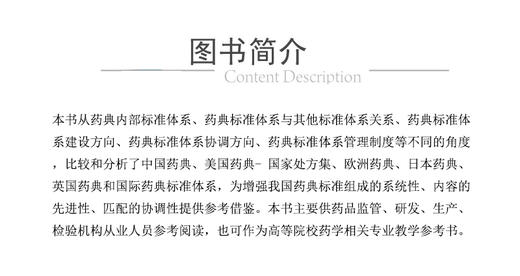 图书简介
Content Description

本书从药典内部标准体系、药典标准体系与其他标准体系关系、药典标准体系建设方向、药典标准体系协调方向、药典标准体系管理制度等不同的角度，比较和分析了中国药典、美国药典- 国家处方集、欧洲药典、日本药典、英国药典和国际药典标准体系，为增强我国药典标准组成的系统性、内容的先进性、匹配的协调性提供参考借鉴。本书主要供药品监管、研发、生产、检验机构从业人员参考阅读，也可作为高等院校药学相关专业教学参考书。